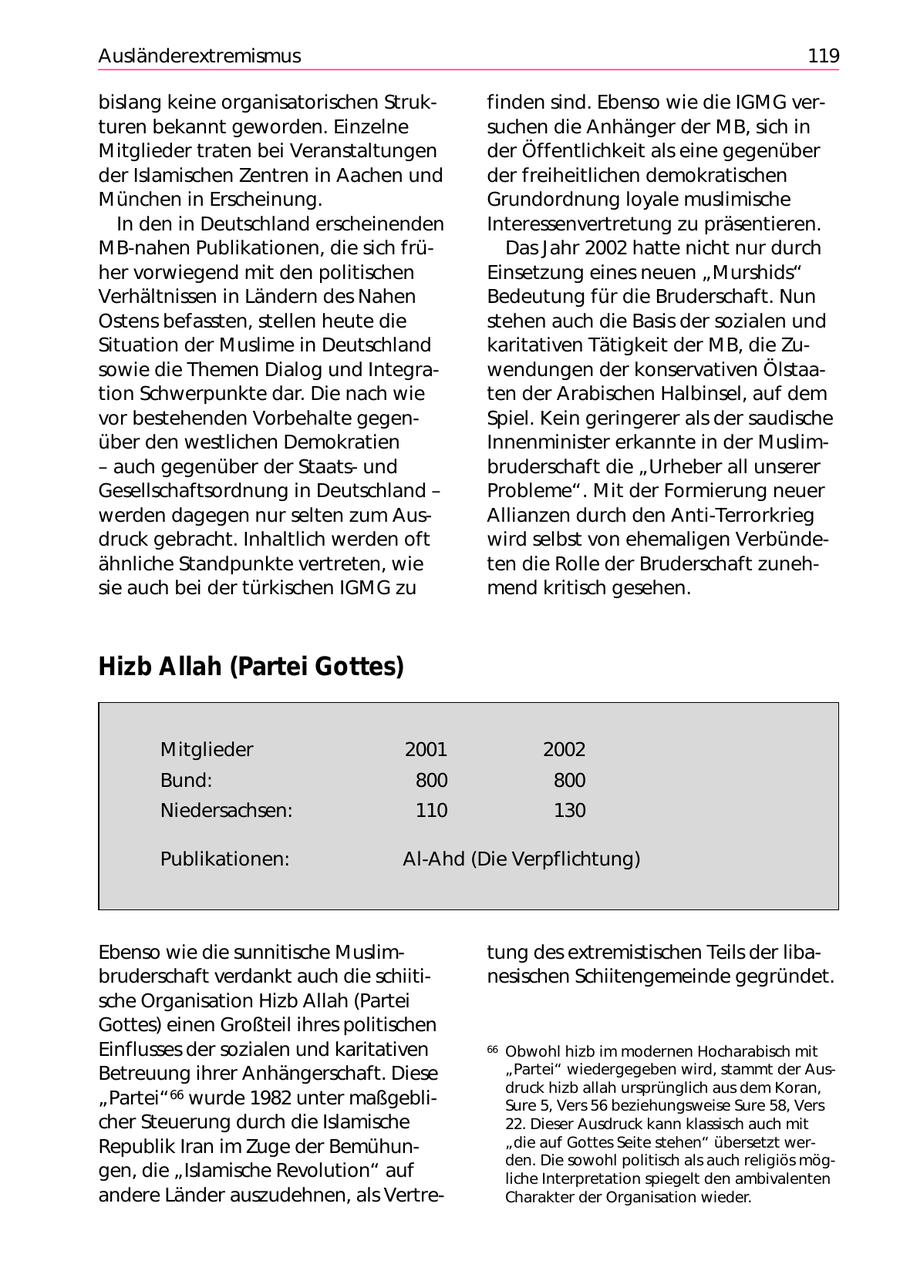 Ausländerextremismus 119

bislang keine organisatorischen Strukturen bekannt geworden. Einzelne Mitglieder traten bei Veranstaltungen der Islamischen Zentren in Aachen und München in Erscheinung.

In den in Deutschland erscheinenden MB-nahen Publikationen, die sich früher vorwiegend mit den politischen Verhältnissen in Ländern des Nahen Ostens befassten, stellen heute die Situation der Muslime in Deutschland sowie die Themen Dialog und Integration Schwerpunkte dar. Die nach wie vor bestehenden Vorbehalte gegenüber den westlichen Demokratien – auch gegenüber der Staats- und Gesellschaftsordnung in Deutschland – werden dagegen nur selten zum Ausdruck gebracht. Inhaltlich werden oft ähnliche Standpunkte vertreten, wie sie auch bei der türkischen IGMG zu finden sind. Ebenso wie die IGMG versuchen die Anhänger der MB, sich in der Öffentlichkeit als eine gegenüber der freiheitlichen demokratischen Grundordnung loyale muslimische Interessenvertretung zu präsentieren.

Das Jahr 2002 hatte nicht nur durch Einsetzung eines neuen „Murshids“ Bedeutung für die Bruderschaft. Nun stehen auch die Basis der sozialen und karitativen Tätigkeit der MB, die Zuwendungen der konservativen Ölstaaten der Arabischen Halbinsel, auf dem Spiel. Kein geringerer als der saudische Innenminister erkannte in der Muslimbruderschaft die „Urheber all unserer Probleme“. Mit der Formierung neuer Allianzen durch den Anti-Terrorkrieg wird selbst von ehemaligen Verbündeten die Rolle der Bruderschaft zunehmend kritisch gesehen.

Hizb Allah (Partei Gottes)

| Mitglieder | 2001 | 2002 |
|---|---|---|
| Bund: | 800 | 800 |
| Niedersachsen: | 110 | 130 |
| Publikationen: | Al-Ahd (Die Verpflichtung) | |

Ebenso wie die sunnitische Muslimbruderschaft verdankt auch die schiitische Organisation Hizb Allah (Partei Gottes) einen Großteil ihres politischen Einflusses der sozialen und karitativen Betreuung ihrer Anhängerschaft. Diese „Partei“$^{66}$ wurde 1982 unter maßgeblicher Steuerung durch die Islamische Republik Iran im Zuge der Bemühungen, die „Islamische Revolution“ auf andere Länder auszudehnen, als Vertretung des extremistischen Teils der libanesischen Schiitengemeinde gegründet.

$^{66}$ Obwohl hizb im modernen Hocharabisch mit „Partei“ wiedergegeben wird, stammt der Ausdruck hizb allah ursprünglich aus dem Koran, Sure 5, Vers 56 beziehungsweise Sure 58, Vers 22. Dieser Ausdruck kann klassisch auch mit „die auf Gottes Seite stehen“ übersetzt werden. Die sowohl politisch als auch religiös mögliche Interpretation spiegelt den ambivalenten Charakter der Organisation wieder.